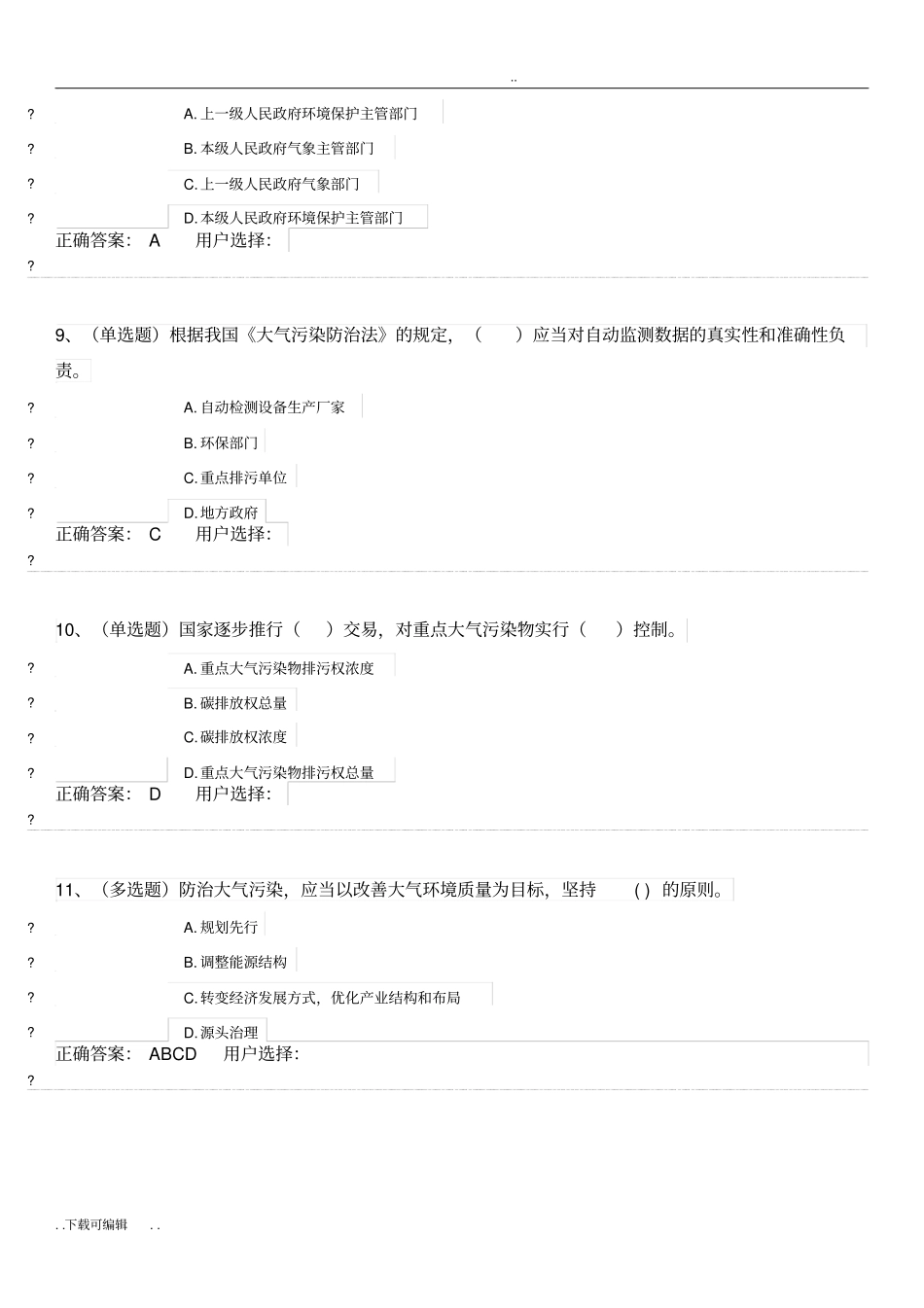 ..

? A. 上一级人民政府环境保护主管部门

? B. 本级人民政府气象主管部门

? C. 上一级人民政府气象部门

? D. 本级人民政府环境保护主管部门

正确答案： A 用户选择：

?

9、（单选题）根据我国《大气污染防治法》的规定，（ ）应当对自动监测数据的真实性和准确性负责。

? A. 自动检测设备生产厂家

? B. 环保部门

? C. 重点排污单位

? D. 地方政府

正确答案： C 用户选择：

?

10、（单选题）国家逐步推行（ ）交易，对重点大气污染物实行（ ）控制。

? A. 重点大气污染物排污权浓度

? B. 碳排放权总量

? C. 碳排放权浓度

? D. 重点大气污染物排污权总量

正确答案： D 用户选择：

?

11、（多选题）防治大气污染，应当以改善大气环境质量为目标，坚持 ( ) 的原则。

? A. 规划先行

? B. 调整能源结构

? C. 转变经济发展方式，优化产业结构和布局

? D. 源头治理

正确答案： ABCD 用户选择：

?

. . 下载可编辑 . .